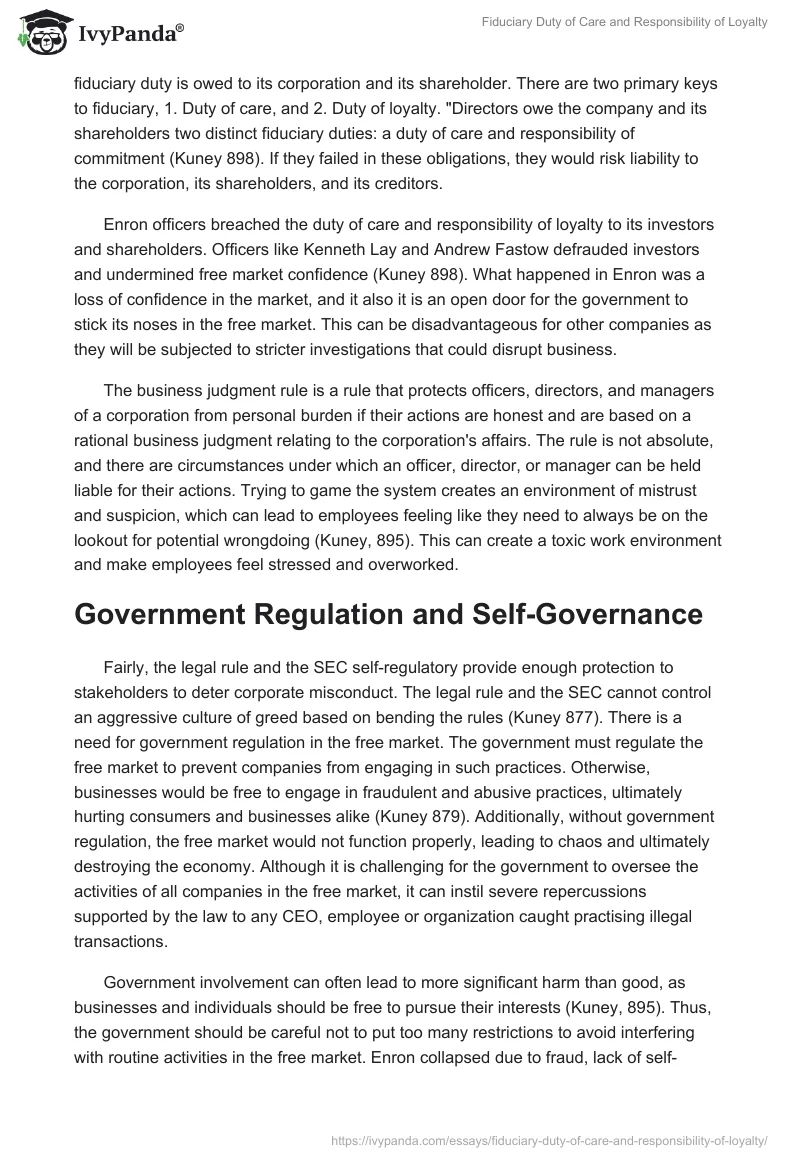 IvyPanda®

Fiduciary Duty of Care and Responsibility of Loyalty

fiduciary duty is owed to its corporation and its shareholder. There are two primary keys to fiduciary, 1. Duty of care, and 2. Duty of loyalty. "Directors owe the company and its shareholders two distinct fiduciary duties: a duty of care and responsibility of commitment (Kuney 898). If they failed in these obligations, they would risk liability to the corporation, its shareholders, and its creditors.

Enron officers breached the duty of care and responsibility of loyalty to its investors and shareholders. Officers like Kenneth Lay and Andrew Fastow defrauded investors and undermined free market confidence (Kuney 898). What happened in Enron was a loss of confidence in the market, and it also it is an open door for the government to stick its noses in the free market. This can be disadvantageous for other companies as they will be subjected to stricter investigations that could disrupt business.

The business judgment rule is a rule that protects officers, directors, and managers of a corporation from personal burden if their actions are honest and are based on a rational business judgment relating to the corporation's affairs. The rule is not absolute, and there are circumstances under which an officer, director, or manager can be held liable for their actions. Trying to game the system creates an environment of mistrust and suspicion, which can lead to employees feeling like they need to always be on the lookout for potential wrongdoing (Kuney, 895). This can create a toxic work environment and make employees feel stressed and overworked.

Government Regulation and Self-Governance

Fairly, the legal rule and the SEC self-regulatory provide enough protection to stakeholders to deter corporate misconduct. The legal rule and the SEC cannot control an aggressive culture of greed based on bending the rules (Kuney 877). There is a need for government regulation in the free market. The government must regulate the free market to prevent companies from engaging in such practices. Otherwise, businesses would be free to engage in fraudulent and abusive practices, ultimately hurting consumers and businesses alike (Kuney 879). Additionally, without government regulation, the free market would not function properly, leading to chaos and ultimately destroying the economy. Although it is challenging for the government to oversee the activities of all companies in the free market, it can instil severe repercussions supported by the law to any CEO, employee or organization caught practising illegal transactions.

Government involvement can often lead to more significant harm than good, as businesses and individuals should be free to pursue their interests (Kuney, 895). Thus, the government should be careful not to put too many restrictions to avoid interfering with routine activities in the free market. Enron collapsed due to fraud, lack of self-

https://ivypanda.com/essays/fiduciary-duty-of-care-and-responsibility-of-loyalty/